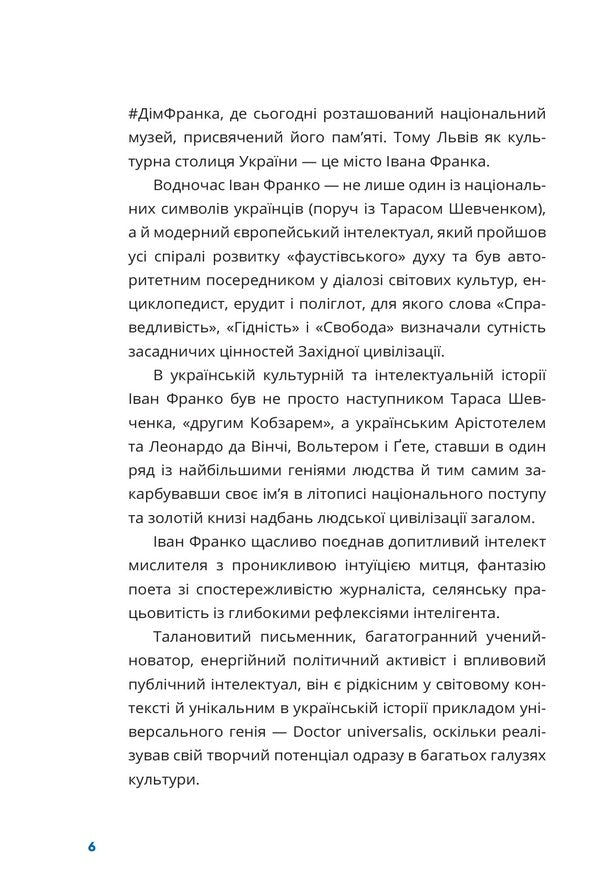 #ДімФранка, де сьогодні розташований національний музей, присвячений його пам'яті. Тому Львів як культурна столиця України — це місто Івана Франка.

Водночас Іван Франко — не лише один із національних символів українців (поруч із Тарасом Шевченком), а й модерний європейський інтелектуал, який пройшов усі спіралі розвитку «фаустівського» духу та був авторитетним посередником у діалозі світових культур, енциклопедист, ерудит і поліглот, для якого слова «Справедливість», «Гідність» і «Свобода» визначали сутність засадничих цінностей Західної цивілізації.

В українській культурній та інтелектуальній історії Іван Франко був не просто наступником Тараса Шевченка, «другим Кобзарем», а українським Арістотелем та Леонардо да Вінчі, Вольтером і Ґете, ставши в один ряд із найбільшими геніями людства й тим самим закарбувавши своє ім'я в літописі національного поступу та золотій книзі надбань людської цивілізації загалом.

Іван Франко щасливо поєднав допитливий інтелект мислителя з проникливою інтуїцією митця, фантазію поета зі спостережливістю журналіста, селянську працьовитість із глибокими рефлексіями інтелігента.

Талановитий письменник, багатогранний учений-новатор, енергійний політичний активіст і впливовий публічний інтелектуал, він є рідкісним у світовому контексті й унікальним в українській історії прикладом універсального генія — Doctor universalis, оскільки реалізував свій творчий потенціал одразу в багатьох галузях культури.

6